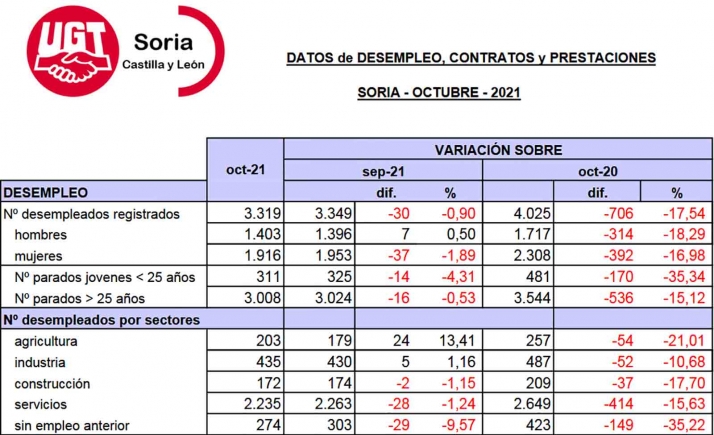 UGT Soria Castilla y León

DATOS de DESEMPLEO, CONTRATOS y PRESTACIONES

SORIA - OCTUBRE - 2021

| | oct-21 | VARIACIÓN SOBRE | | | | | |
|---|---|---|---|---|---|---|---|
| | | sep-21 | | | oct-20 | | |
| DESEMPLEO | | | dif. | % | | dif. | % |
| Nº desempleados registrados | 3.319 | 3.349 | -30 | -0,90 | 4.025 | -706 | -17,54 |
| hombres | 1.403 | 1.396 | 7 | 0,50 | 1.717 | -314 | -18,29 |
| mujeres | 1.916 | 1.953 | -37 | -1,89 | 2.308 | -392 | -16,98 |
| Nº parados jovenes < 25 años | 311 | 325 | -14 | -4,31 | 481 | -170 | -35,34 |
| Nº parados > 25 años | 3.008 | 3.024 | -16 | -0,53 | 3.544 | -536 | -15,12 |
| Nº desempleados por sectores | | | | | | | |
| agricultura | 203 | 179 | 24 | 13,41 | 257 | -54 | -21,01 |
| industria | 435 | 430 | 5 | 1,16 | 487 | -52 | -10,68 |
| construcción | 172 | 174 | -2 | -1,15 | 209 | -37 | -17,70 |
| servicios | 2.235 | 2.263 | -28 | -1,24 | 2.649 | -414 | -15,63 |
| sin empleo anterior | 274 | 303 | -29 | -9,57 | 423 | -149 | -35,22 |